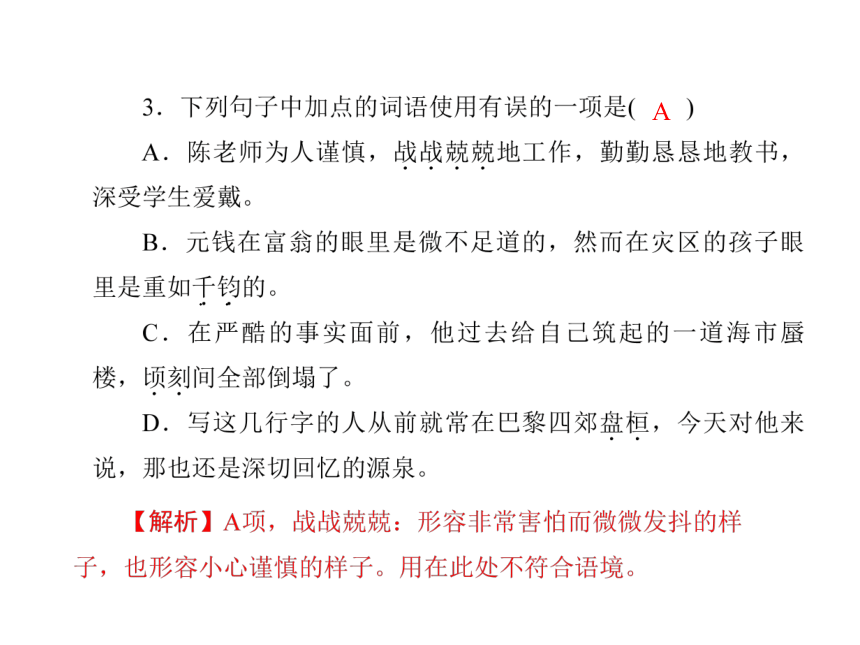 3．下列句子中加点的词语使用有误的一项是( A )

A．陈老师为人谨慎，战战兢兢地工作，勤勤恳恳地教书，深受学生爱戴。

B．元钱在富翁的眼里是微不足道的，然而在灾区的孩子眼里是重如千钧的。

C．在严酷的事实面前，他过去给自己筑起的一道海市蜃楼，顷刻间全部倒塌了。

D．写这几行字的人从前就常在巴黎四郊盘桓，今天对他来说，那也还是深切回忆的源泉。

【解析】A项，战战兢兢：形容非常害怕而微微发抖的样子，也形容小心谨慎的样子。用在此处不符合语境。